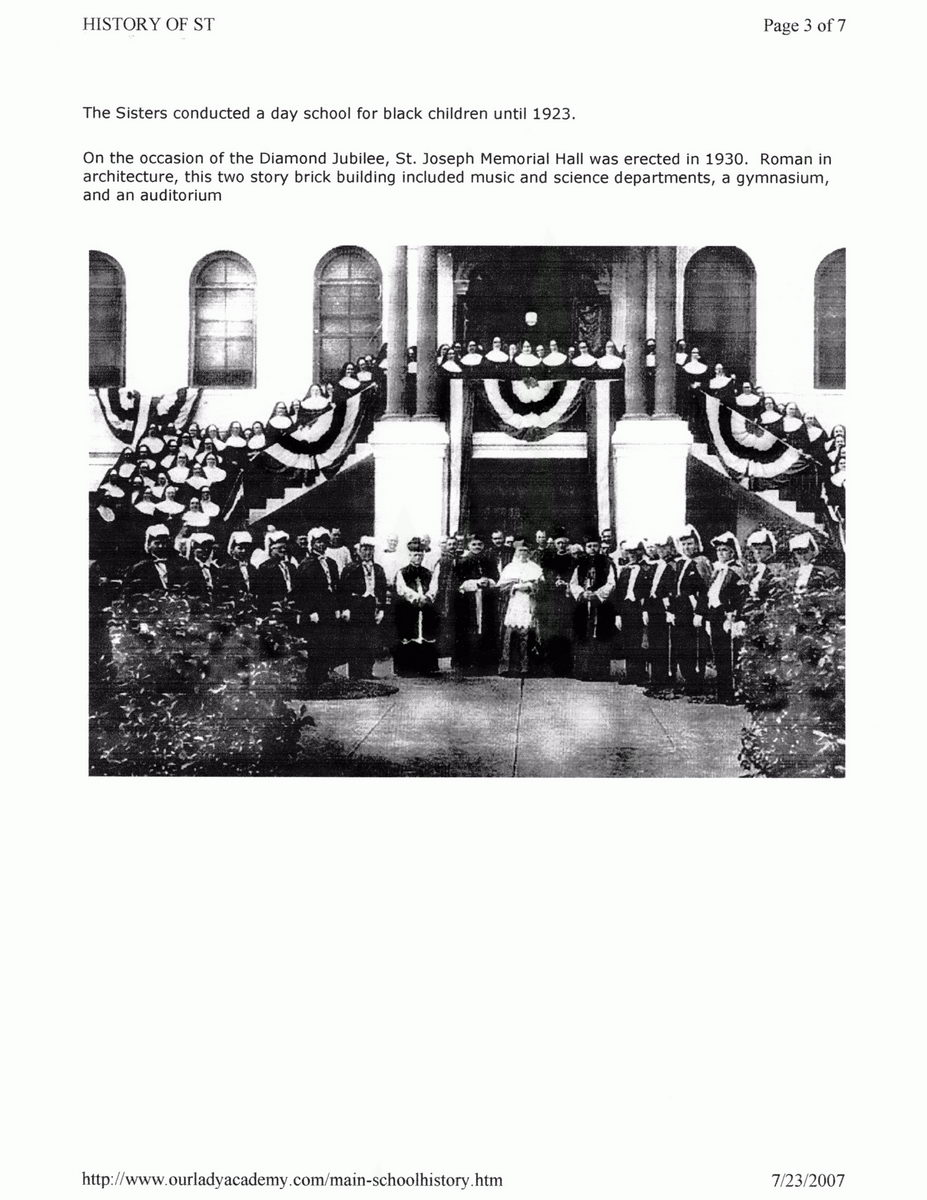 HISTORY OF ST

Page 3 of 7

The Sisters conducted a day school for black children until 1923.

On the occasion of the Diamond Jubilee, St. Joseph Memorial Hall was erected in 1930. Roman in architecture, this two story brick building included music and science departments, a gymnasium, and an auditorium

http://www.ourladyacademy.com/main-schoolhistory.htm

7/23/2007